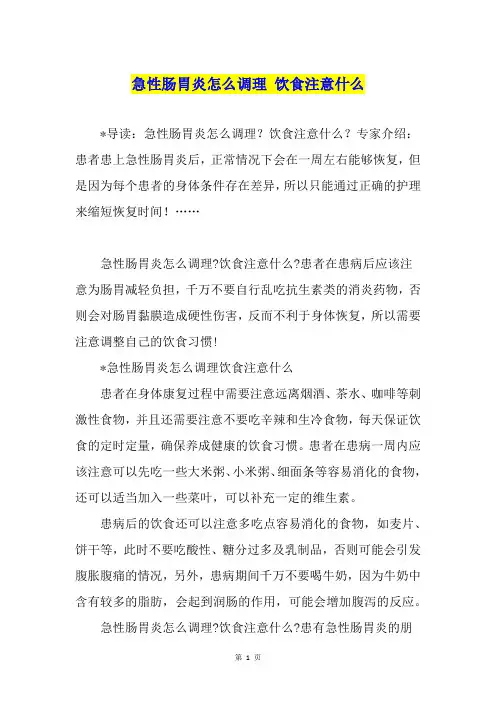 急性肠胃炎怎么调理 饮食注意什么

*导读：急性肠胃炎怎么调理？饮食注意什么？专家介绍：患者患上急性肠胃炎后，正常情况下会在一周左右能够恢复，但是因为每个患者的身体条件存在差异，所以只能通过正确的护理来缩短恢复时间！……

急性肠胃炎怎么调理?饮食注意什么?患者在患病后应该注意为肠胃减轻负担，千万不要自行乱吃抗生素类的消炎药物，否则会对肠胃黏膜造成硬性伤害，反而不利于身体恢复，所以需要注意调整自己的饮食习惯!

*急性肠胃炎怎么调理饮食注意什么

患者在身体康复过程中需要注意远离烟酒、茶水、咖啡等刺激性食物，并且还需要注意不要吃辛辣和生冷食物，每天保证饮食的定时定量，确保养成健康的饮食习惯。患者在患病一周内应该注意可以先吃一些大米粥、小米粥、细面条等容易消化的食物，还可以适当加入一些菜叶，可以补充一定的维生素。

患病后的饮食还可以注意多吃点容易消化的食物，如麦片、饼干等，此时不要吃酸性、糖分过多及乳制品，否则可能会引发腹胀腹痛的情况，另外，患病期间千万不要喝牛奶，因为牛奶中含有较多的脂肪，会起到润肠的作用，可能会增加腹泻的反应。

急性肠胃炎怎么调理?饮食注意什么?患有急性肠胃炎的朋

第 1 页